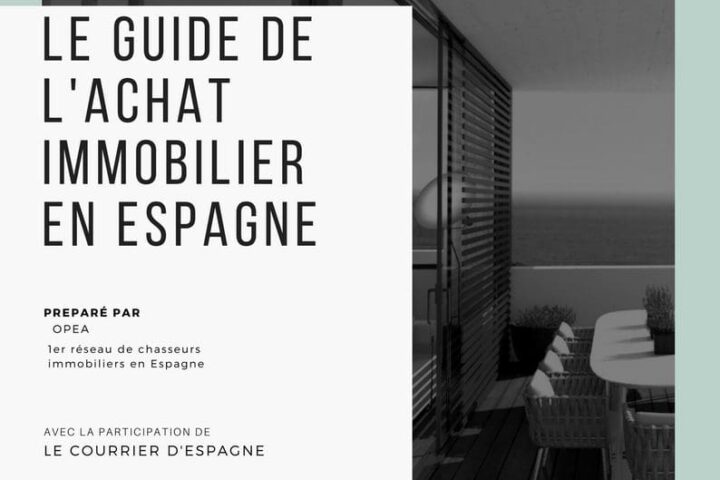 LE GUIDE DE L'ACHAT IMMOBILIER EN ESPAGNE

PREPARÉ PAR
OPEA
1er réseau de chasseurs immobiliers en Espagne

AVEC LA PARTICIPATION DE
LE COURRIER D'ESPAGNE